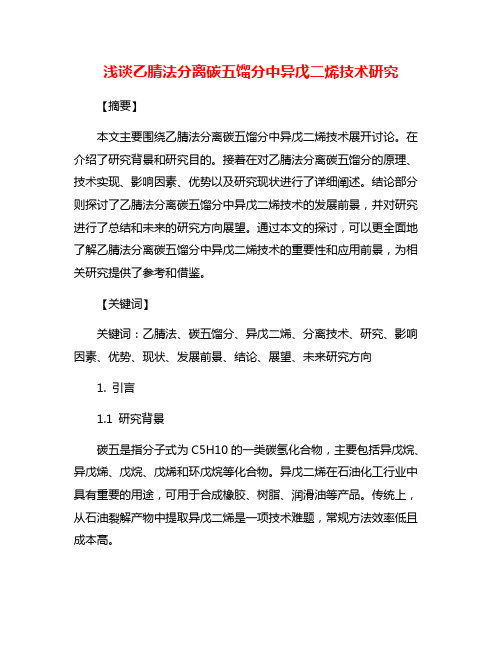 浅谈乙腈法分离碳五馏分中异戊二烯技术研究

【摘要】

本文主要围绕乙腈法分离碳五馏分中异戊二烯技术展开讨论。在介绍了研究背景和研究目的。接着在对乙腈法分离碳五馏分的原理、技术实现、影响因素、优势以及研究现状进行了详细阐述。结论部分则探讨了乙腈法分离碳五馏分中异戊二烯技术的发展前景，并对研究进行了总结和未来的研究方向展望。通过本文的探讨，可以更全面地了解乙腈法分离碳五馏分中异戊二烯技术的重要性和应用前景，为相关研究提供了参考和借鉴。

【关键词】

关键词：乙腈法、碳五馏分、异戊二烯、分离技术、研究、影响因素、优势、现状、发展前景、结论、展望、未来研究方向

1. 引言

1.1 研究背景

碳五是指分子式为 C5H10 的一类碳氢化合物，主要包括异戊烷、异戊烯、戊烷、戊烯和环戊烷等化合物。异戊二烯在石油化工行业中具有重要的用途，可用于合成橡胶、树脂、润滑油等产品。传统上，从石油裂解产物中提取异戊二烯是一项技术难题，常规方法效率低且成本高。